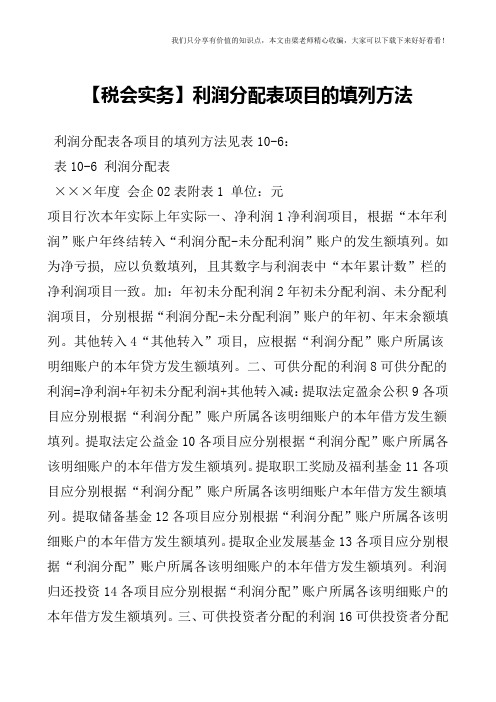 我们只分享有价值的知识点，本文由梁老师精心收编，大家可以下载下来好好看看！

【税会实务】利润分配表项目的填列方法

利润分配表各项目的填列方法见表 10-6：

表 10-6 利润分配表

×××年度 会企 02 表附表 1 单位：元

项目行次本年实际上年实际一、净利润 1 净利润项目，根据“本年利润”账户年终结转入“利润分配-未分配利润”账户的发生额填列。如为净亏损，应以负数填列，且其数字与利润表中“本年累计数”栏的净利润项目一致。加：年初未分配利润 2 年初未分配利润、未分配利润项目，分别根据“利润分配-未分配利润”账户的年初、年末余额填列。其他转入 4“其他转入”项目，应根据“利润分配”账户所属该明细账户的本年贷方发生额填列。二、可供分配的利润 8 可供分配的利润=净利润+年初未分配利润+其他转入减：提取法定盈余公积 9 各项目应分别根据“利润分配”账户所属各该明细账户的本年借方发生额填列。提取法定公益金 10 各项目应分别根据“利润分配”账户所属各该明细账户的本年借方发生额填列。提取职工奖励及福利基金 11 各项目应分别根据“利润分配”账户所属各该明细账户本年借方发生额填列。提取储备基金 12 各项目应分别根据“利润分配”账户所属各该明细账户的本年借方发生额填列。提取企业发展基金 13 各项目应分别根据“利润分配”账户所属各该明细账户的本年借方发生额填列。利润归还投资 14 各项目应分别根据“利润分配”账户所属各该明细账户的本年借方发生额填列。三、可供投资者分配的利润 16 可供投资者分配